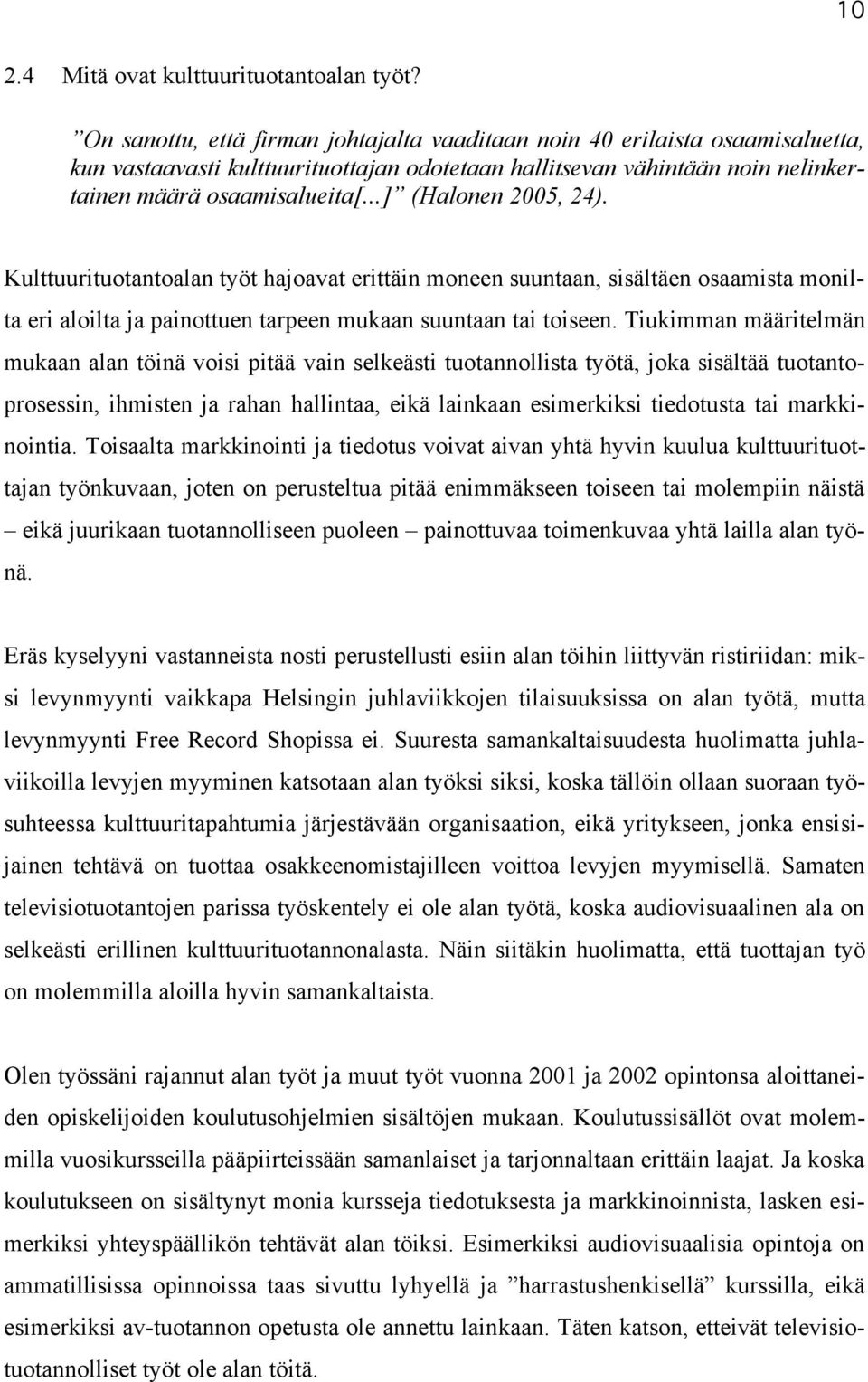 10

2.4 Mitä ovat kulttuurituotantoalan työt?

”On sanottu, että firman johtajalta vaaditaan noin 40 erilaista osaamisaluetta, kun vastaavasti kulttuurituottajan odotetaan hallitsevan vähintään noin nelinkertainen määrä osaamisalueita[...]” (Halonen 2005, 24).

Kulttuurituotantoalan työt hajoavat erittäin moneen suuntaan, sisältäen osaamista monilta eri aloilta ja painottuen tarpeen mukaan suuntaan tai toiseen. Tiukimman määritelmän mukaan alan töinä voisi pitää vain selkeästi tuotannollista työtä, joka sisältää tuotantoprosessin, ihmisten ja rahan hallintaa, eikä lainkaan esimerkiksi tiedotusta tai markkinointia. Toisaalta markkinointi ja tiedotus voivat aivan yhtä hyvin kuulua kulttuurituottajan työnkuvaan, joten on perusteltua pitää enimmäkseen toiseen tai molempiin näistä – eikä juurikaan tuotannolliseen puoleen – painottuvaa toimenkuvaa yhtä lailla alan työnä.

Eräs kyselyyni vastanneista nosti perustellusti esiin alan töihin liittyvän ristiriidan: miksi levynmyynti vaikkapa Helsingin juhlaviikkojen tilaisuuksissa on alan työtä, mutta levynmyynti Free Record Shopissa ei. Suuresta samankaltaisuudesta huolimatta juhlaviikoilla levyjen myyminen katsotaan alan työksi siksi, koska tällöin ollaan suoraan työsuhteessa kulttuuritapahtumia järjestävään organisaation, eikä yritykseen, jonka ensisijainen tehtävä on tuottaa osakkeenomistajilleen voittoa levyjen myymisellä. Samaten televisiotuotantojen parissa työskentely ei ole alan työtä, koska audiovisuaalinen ala on selkeästi erillinen kulttuurituotannonalasta. Näin siitäkin huolimatta, että tuottajan työ on molemmilla aloilla hyvin samankaltaista.

Olen työssäni rajannut alan työt ja muut työt vuonna 2001 ja 2002 opintonsa aloittaneiden opiskelijoiden koulutusohjelmien sisältöjen mukaan. Koulutussisällöt ovat molemmilla vuosikursseilla pääpiirteissään samanlaiset ja tarjonnaltaan erittäin laajat. Ja koska koulutukseen on sisältynyt monia kursseja tiedotuksesta ja markkinoinnista, lasken esimerkiksi yhteyspäällikön tehtävät alan töiksi. Esimerkiksi audiovisuaalisia opintoja on ammatillisissa opinnoissa taas sivuttu lyhyellä ja ”harrastushenkisellä” kurssilla, eikä esimerkiksi av-tuotannon opetusta ole annettu lainkaan. Täten katson, etteivät televisiotuotannolliset työt ole alan töitä.